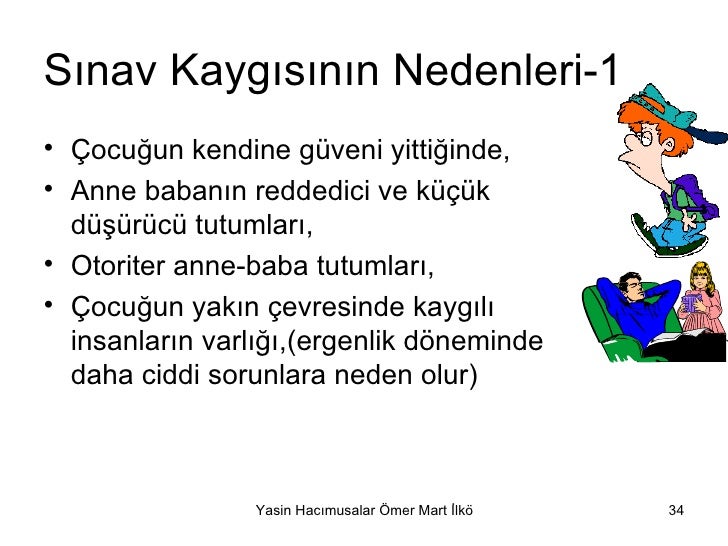 Sınav Kaygısının Nedenleri-1

• Çocuğun kendine güveni yittiğinde,
• Anne babanın reddedici ve küçük düşürücü tutumları,
• Otoriter anne-baba tutumları,
• Çocuğun yakın çevresinde kaygılı insanların varlığı,(ergenlik döneminde daha ciddi sorunlara neden olur)

Yasin Hacımusalar Ömer Mart İlkö

34